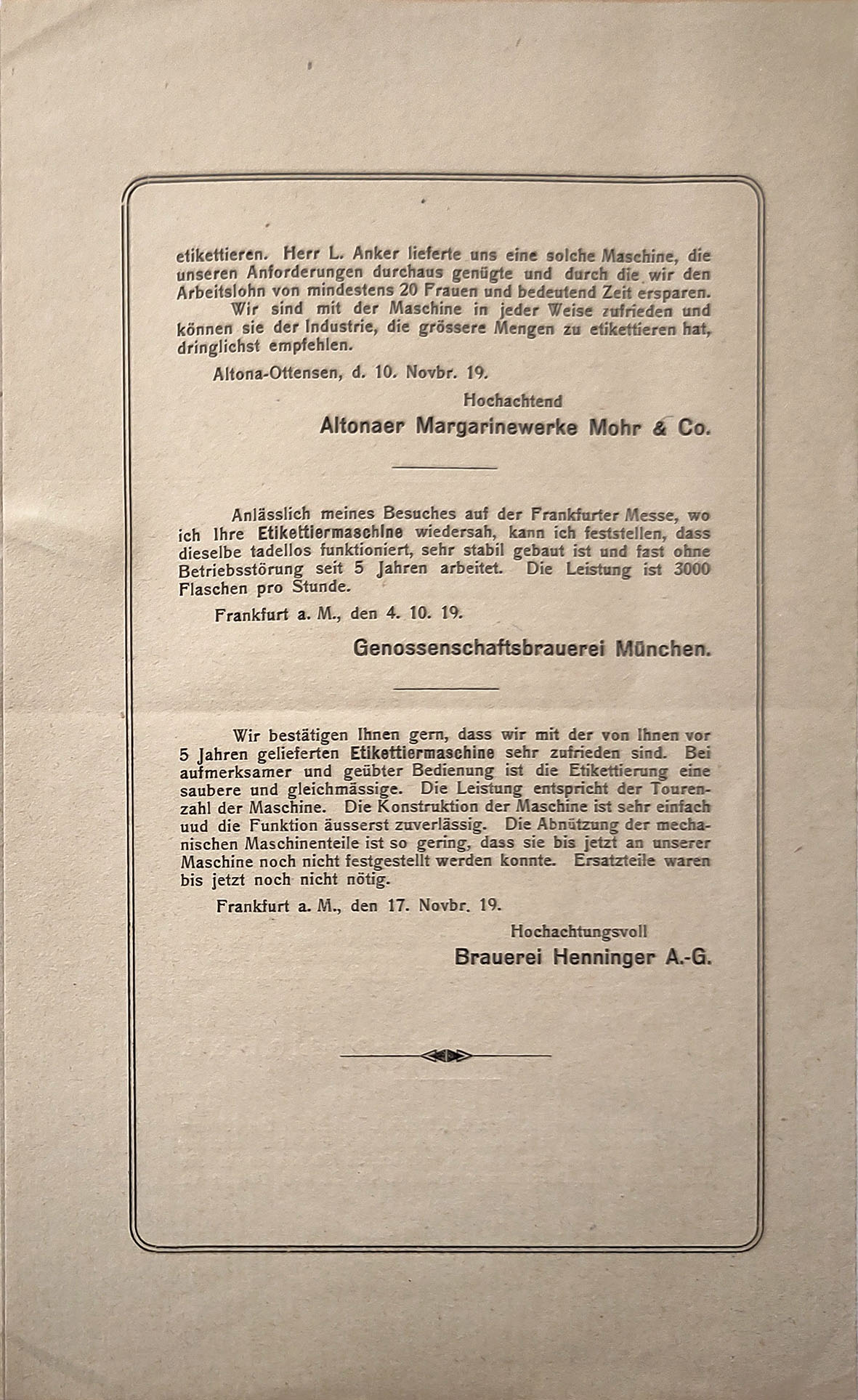 etikettieren. Herr L. Anker lieferte uns eine solche Maschine, die unseren Anforderungen durchaus genügte und durch die wir den Arbeitslohn von mindestens 20 Frauen und bedeutend Zeit ersparen.

Wir sind mit der Maschine in jeder Weise zufrieden und können sie der Industrie, die grössere Mengen zu etikettieren hat, dringlichst empfehlen.

Altona-Ottensen, d. 10. Novbr. 19.

Hochachtend

Altonaer Margarinewerke Mohr & Co.

Anlässlich meines Besuches auf der Frankfurter Messe, wo ich Ihre Etikettiermaschine wiedersah, kann ich feststellen, dass dieselbe tadellos funktioniert, sehr stabil gebaut ist und fast ohne Betriebsstörung seit 5 Jahren arbeitet. Die Leistung ist 3000 Flaschen pro Stunde.

Frankfurt a. M., den 4. 10. 19.

Genossenschaftsbrauerei München.

Wir bestätigen Ihnen gern, dass wir mit der von Ihnen vor 5 Jahren gelieferten Etikettiermaschine sehr zufrieden sind. Bei aufmerksamer und geübter Bedienung ist die Etikettierung eine saubere und gleichmässige. Die Leistung entspricht der Tourenzahl der Maschine. Die Konstruktion der Maschine ist sehr einfach uud die Funktion äusserst zuverlässig. Die Abnützung der mechanischen Maschinenteile ist so gering, dass sie bis jetzt an unserer Maschine noch nicht festgestellt werden konnte. Ersatzteile waren bis jetzt noch nicht nötig.

Frankfurt a. M., den 17. Novbr. 19.

Hochachtungsvoll

Brauerei Henninger A.-G.